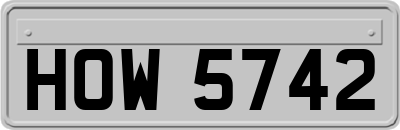 HOW 5742